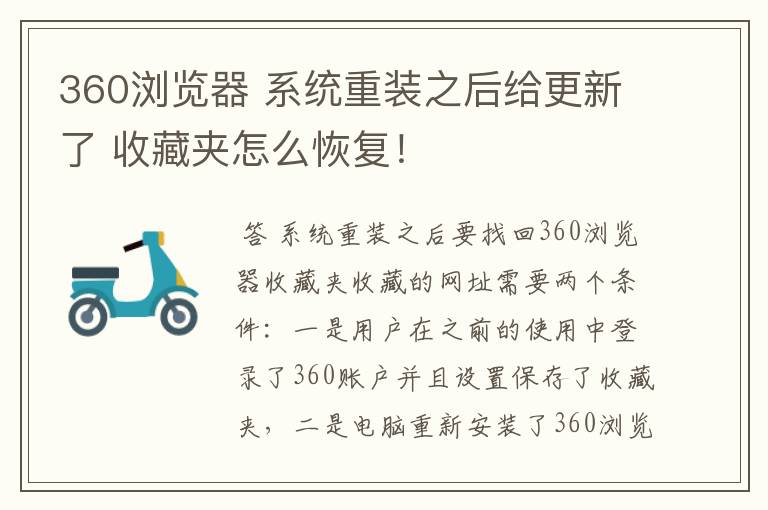 360浏览器 系统重装之后给更新了 收藏夹怎么恢复!

答 系统重装之后要找回360浏览器收藏夹收藏的网址需要两个条件：一是用户在之前的使用中登录了360账户并且设置保存了收藏夹，二是电脑重新安装了360浏览